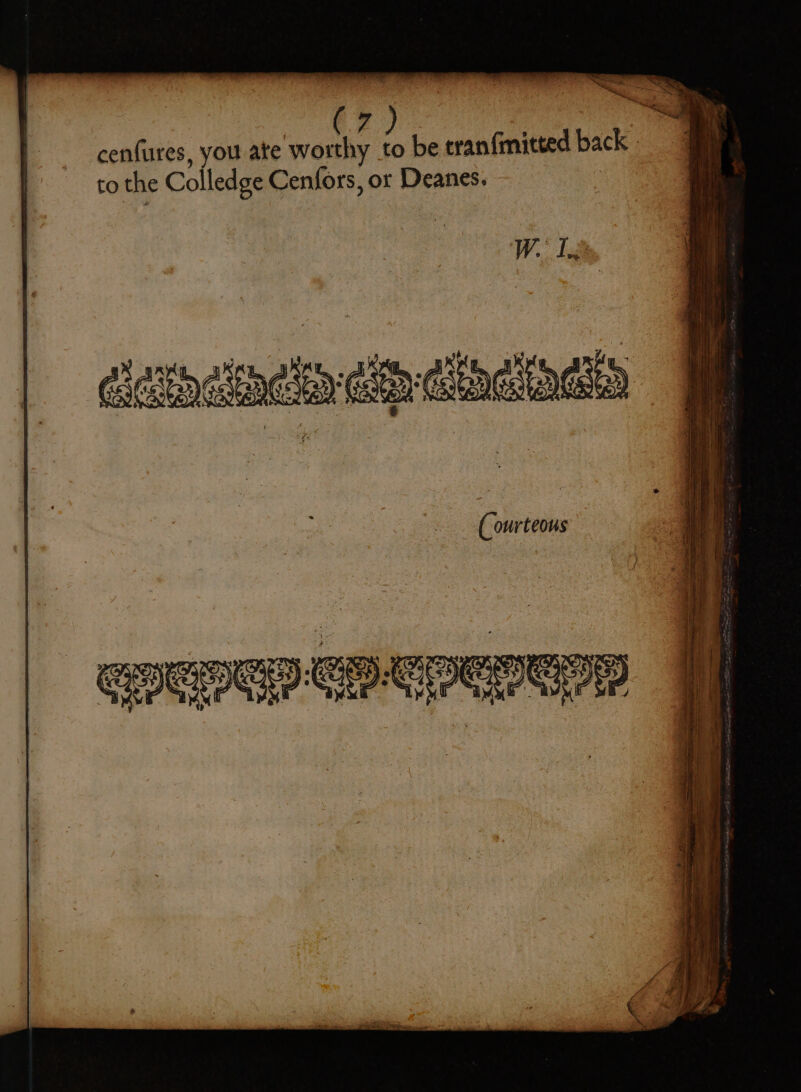 ( 7 )

cenſures, you are worthy to be tranſmitted back to the Colledge Cenſors, or Deanes.

W. I.

Courteous